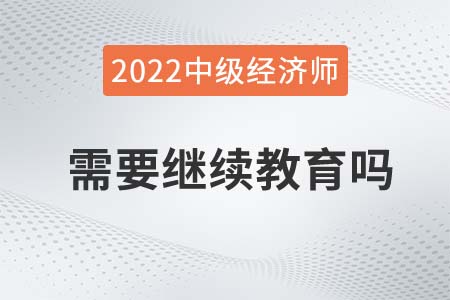 2022中级经济师

需要继续教育吗